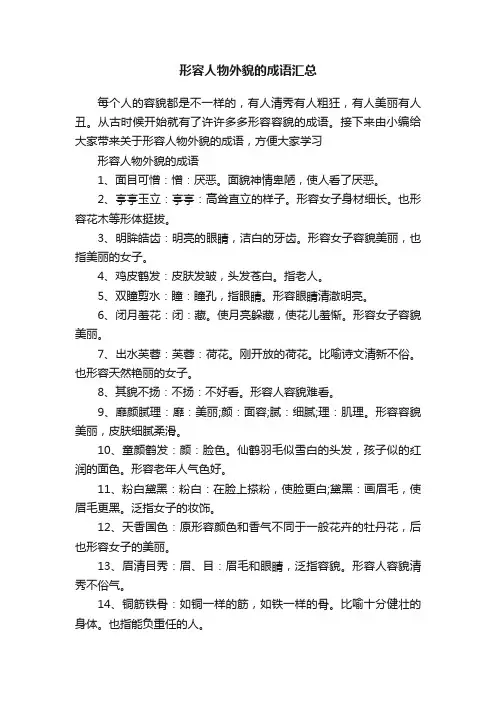 形容人物外貌的成语汇总

每个人的容貌都是不一样的，有人清秀有人粗狂，有人美丽有人丑。从古时候开始就有了许许多多形容容貌的成语。接下来由小编给大家带来关于形容人物外貌的成语，方便大家学习

形容人物外貌的成语

1、面目可憎：憎：厌恶。面貌神情卑陋，使人看了厌恶。

2、亭亭玉立：亭亭：高耸直立的样子。形容女子身材细长。也形容花木等形体挺拔。

3、明眸皓齿：明亮的眼睛，洁白的牙齿。形容女子容貌美丽，也指美丽的女子。

4、鸡皮鹤发：皮肤发皱，头发苍白。指老人。

5、双瞳剪水：瞳：瞳孔，指眼睛。形容眼睛清澈明亮。

6、闭月羞花：闭：藏。使月亮躲藏，使花儿羞惭。形容女子容貌美丽。

7、出水芙蓉：芙蓉：荷花。刚开放的荷花。比喻诗文清新不俗。也形容天然艳丽的女子。

8、其貌不扬：不扬：不好看。形容人容貌难看。

9、靡颜腻理：靡：美丽;颜：面容;腻：细腻;理：肌理。形容容貌美丽，皮肤细腻柔滑。

10、童颜鹤发：颜：脸色。仙鹤羽毛似雪白的头发，孩子似的红润的面色。形容老年人气色好。

11、粉白黛黑：粉白：在脸上搽粉，使脸更白;黛黑：画眉毛，使眉毛更黑。泛指女子的妆饰。

12、天香国色：原形容颜色和香气不同于一般花卉的牡丹花，后也形容女子的美丽。

13、眉清目秀：眉、目：眉毛和眼睛，泛指容貌。形容人容貌清秀不俗气。

14、铜筋铁骨：如铜一样的筋，如铁一样的骨。比喻十分健壮的身体。也指能负重任的人。